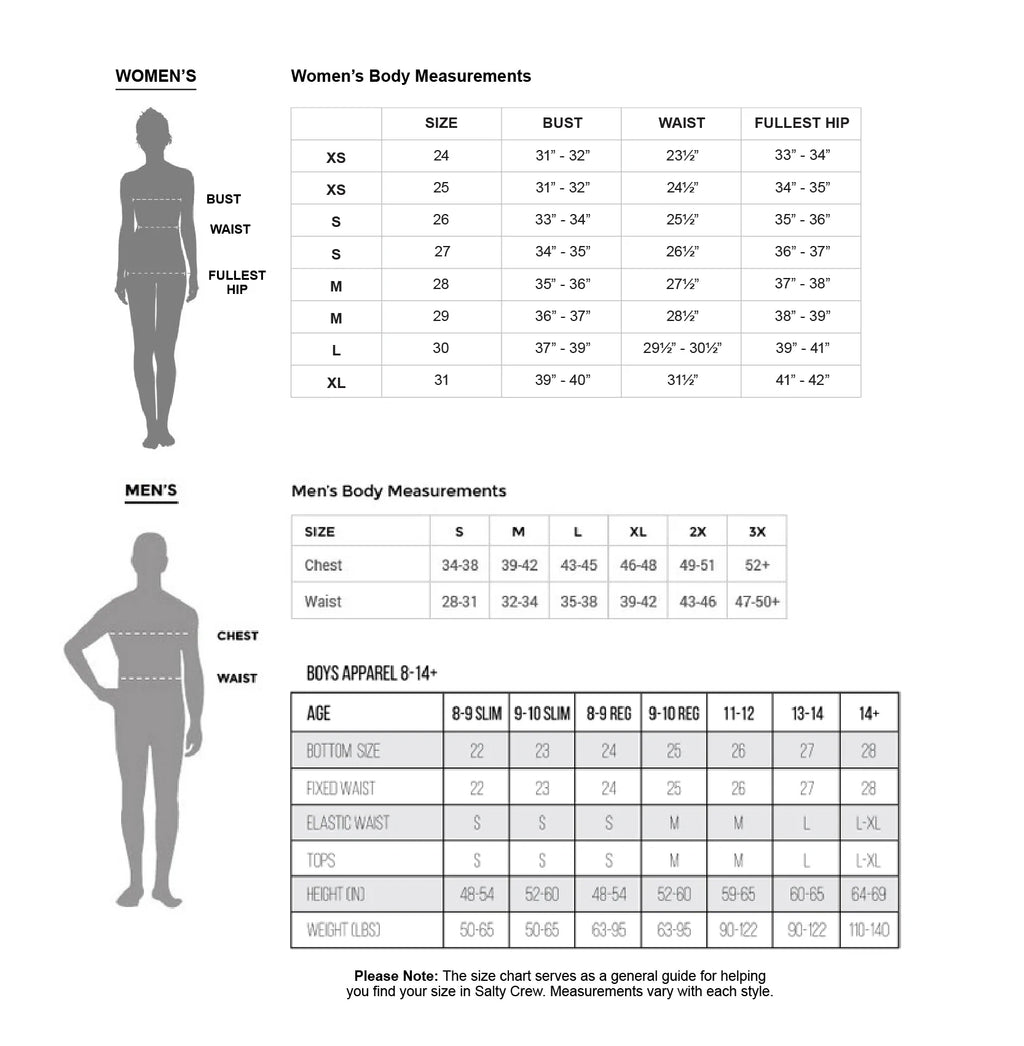 WOMEN'S

BUST
WAIST
FULLEST HIP

Women's Body Measurements

| | SIZE | BUST | WAIST | FULLEST HIP |
|---|---|---|---|---|
| XS | 24 | 31" - 32" | 23½" | 33" - 34" |
| XS | 25 | 31" - 32" | 24½" | 34" - 35" |
| S | 26 | 33" - 34" | 25½" | 35" - 36" |
| S | 27 | 34" - 35" | 26½" | 36" - 37" |
| M | 28 | 35" - 36" | 27½" | 37" - 38" |
| M | 29 | 36" - 37" | 28½" | 38" - 39" |
| L | 30 | 37" - 39" | 29½" - 30½" | 39" - 41" |
| XL | 31 | 39" - 40" | 31½" | 41" - 42" |

MEN'S

CHEST
WAIST

Men's Body Measurements

| SIZE | S | M | L | XL | 2X | 3X |
|---|---|---|---|---|---|---|
| Chest | 34-38 | 39-42 | 43-45 | 46-48 | 49-51 | 52+ |
| Waist | 28-31 | 32-34 | 35-38 | 39-42 | 43-46 | 47-50+ |

BOYS APPAREL 8-14+

| AGE | 8-9 SLIM | 9-10 SLIM | 8-9 REG | 9-10 REG | 11-12 | 13-14 | 14+ |
|---|---|---|---|---|---|---|---|
| BOTTOM SIZE | 22 | 23 | 24 | 25 | 26 | 27 | 28 |
| FIXED WAIST | 22 | 23 | 24 | 25 | 26 | 27 | 28 |
| ELASTIC WAIST | S | S | S | M | M | L | L-XL |
| TOPS | S | S | S | M | M | L | L-XL |
| HEIGHT (IN) | 48-54 | 52-60 | 48-54 | 52-60 | 59-65 | 60-65 | 64-69 |
| WEIGHT (LBS) | 50-65 | 50-65 | 63-95 | 63-95 | 90-122 | 90-122 | 110-140 |

**Please Note:** The size chart serves as a general guide for helping you find your size in Salty Crew. Measurements vary with each style.